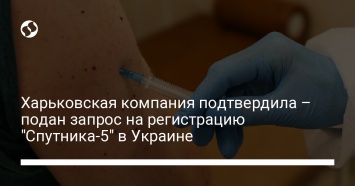 Харьковская компания подтвердила – подан запрос на регистрацию "Спутника-5" в Украине